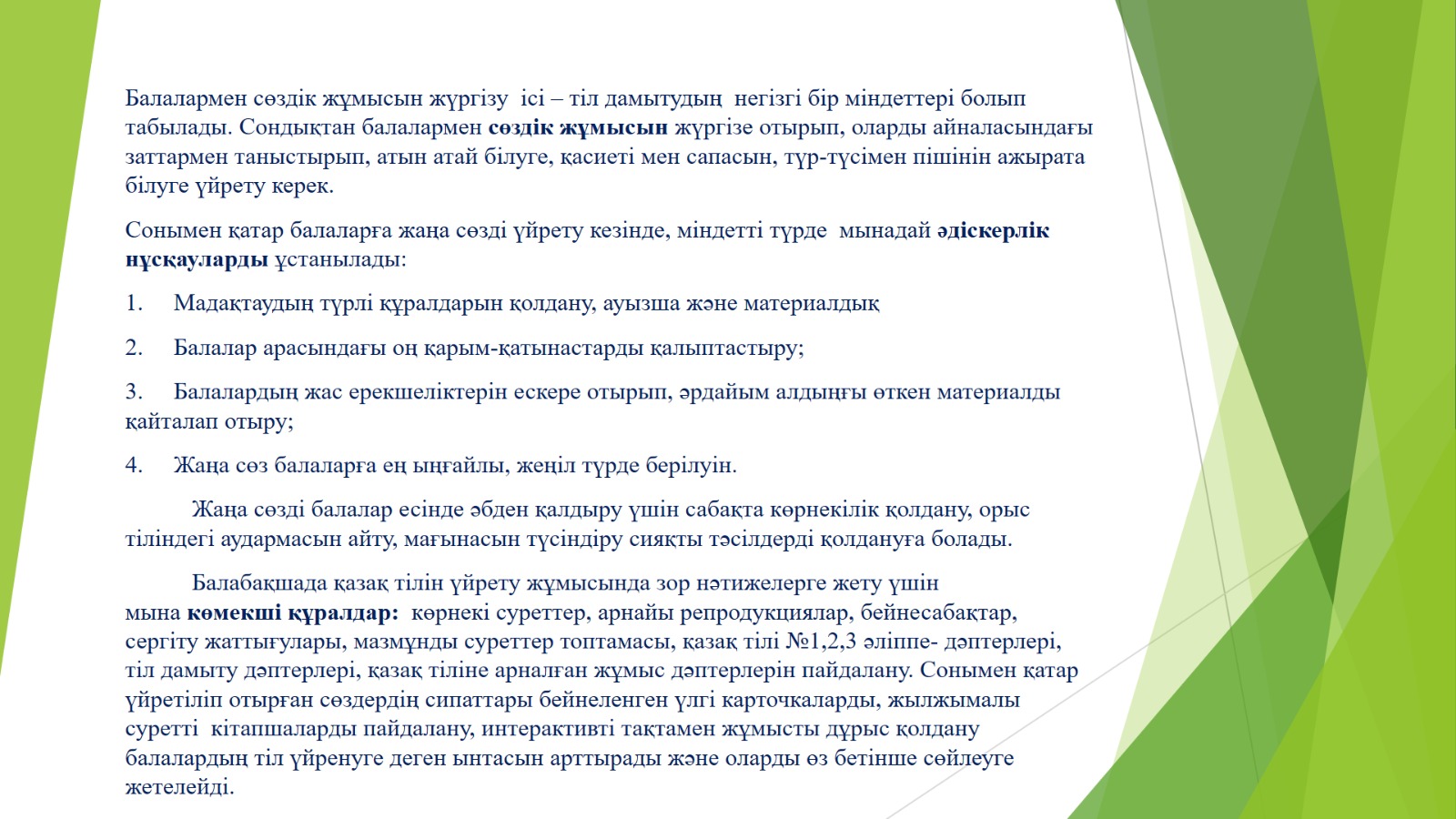 Балалармен сөздік жұмысын жүргізу ісі – тіл дамытудың негізгі бір міндеттері болып табылады. Сондықтан балалармен сөздік жұмысын жүргізе отырып, оларды айналасындағы заттармен таныстырып, атын атай білуге, қасиеті мен сапасын, түр-түсімен пішінін ажырата білуге үйрету керек.

Сонымен қатар балаларға жаңа сөзді үйрету кезінде, міндетті түрде мынадай әдіскерлік нұсқауларды ұстанылады:

1. Мадақтаудың түрлі құралдарын қолдану, ауызша және материалдық

2. Балалар арасындағы оң қарым-қатынастарды қалыптастыру;

3. Балалардың жас ерекшеліктерін ескере отырып, әрдайым алдыңғы өткен материалды қайталап отыру;

4. Жаңа сөз балаларға ең ыңғайлы, жеңіл түрде берілуін.

Жаңа сөзді балалар есінде әбден қалдыру үшін сабақта көрнекілік қолдану, орыс тіліндегі аудармасын айту, мағынасын түсіндіру сияқты тәсілдерді қолдануға болады.

Балабақшада қазақ тілін үйрету жұмысында зор нәтижелерге жету үшін мына көмекші құралдар: көрнекі суреттер, арнайы репродукциялар, бейнесабақтар, сергіту жаттығулары, мазмұнды суреттер топтамасы, қазақ тілі №1,2,3 әліппе- дәптерлері, тіл дамыту дәптерлері, қазақ тіліне арналған жұмыс дәптерлерін пайдалану. Сонымен қатар үйретіліп отырған сөздердің сипаттары бейнеленген үлгі карточкаларды, жылжымалы суретті кітапшаларды пайдалану, интерактивті тақтамен жұмысты дұрыс қолдану балалардың тіл үйренуге деген ынтасын арттырады және оларды өз бетінше сөйлеуге жетелейді.